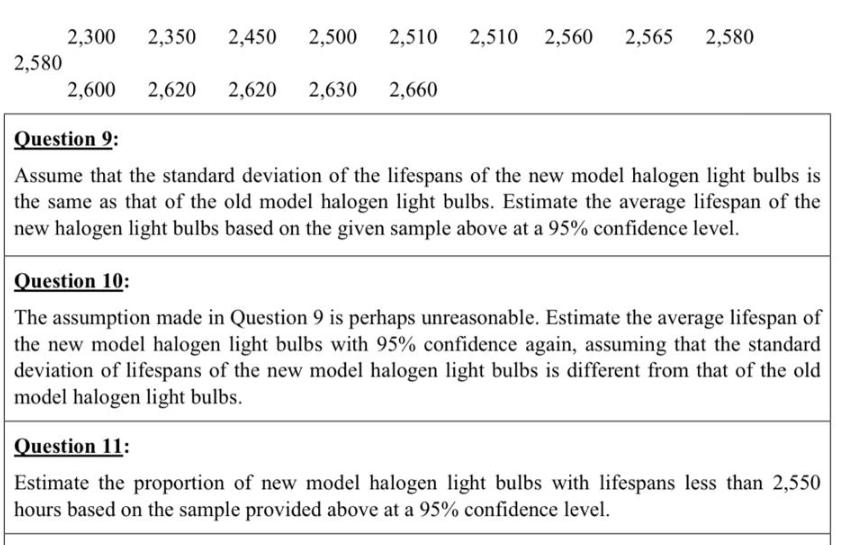 2,300 2,350 2,450 2,500 2,510 2,510 2,560 2,565 2,580
2,580
2,600 2,620 2,620 2,630 2,660

Question 9:

Assume that the standard deviation of the lifespans of the new model halogen light bulbs is the same as that of the old model halogen light bulbs. Estimate the average lifespan of the new halogen light bulbs based on the given sample above at a 95% confidence level.

Question 10:

The assumption made in Question 9 is perhaps unreasonable. Estimate the average lifespan of the new model halogen light bulbs with 95% confidence again, assuming that the standard deviation of lifespans of the new model halogen light bulbs is different from that of the old model halogen light bulbs.

Question 11:

Estimate the proportion of new model halogen light bulbs with lifespans less than 2,550 hours based on the sample provided above at a 95% confidence level.